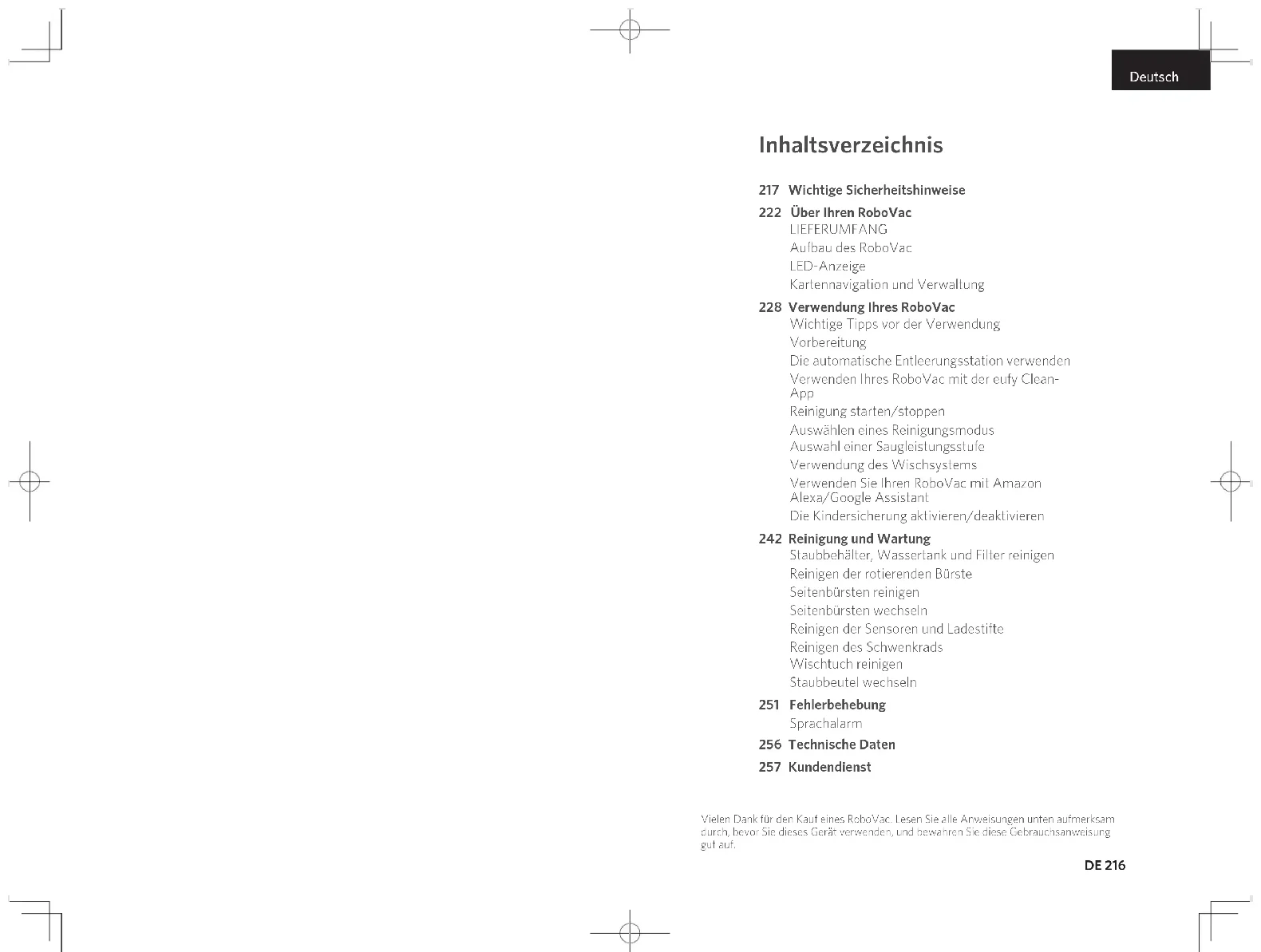 Deutsch

Inhaltsverzeichnis

217 Wichtige Sicherheitshinweise

222 Über Ihren RoboVac
LIEFERUMFANG
Aufbau des RoboVac
LED-Anzeige
Kartennavigation und Verwaltung

228 Verwendung Ihres RoboVac
Wichtige Tipps vor der Verwendung
Vorbereitung
Die automatische Entleerungsstation verwenden
Verwenden Ihres RoboVac mit der eufy Clean-App
Reinigung starten/stoppen
Auswählen eines Reinigungsmodus
Auswahl einer Saugleistungsstufe
Verwendung des Wischsystems
Verwenden Sie Ihren RoboVac mit Amazon Alexa/Google Assistant
Die Kindersicherung aktivieren/deaktivieren

242 Reinigung und Wartung
Staubbehälter, Wassertank und Filter reinigen
Reinigen der rotierenden Bürste
Seitenbürsten reinigen
Seitenbürsten wechseln
Reinigen der Sensoren und Ladestifte
Reinigen des Schwenkrads
Wischtuch reinigen
Staubbeutel wechseln

251 Fehlerbehebung
Sprachalarm

256 Technische Daten

257 Kundendienst

Vielen Dank für den Kauf eines RoboVac. Lesen Sie alle Anweisungen unten aufmerksam durch, bevor Sie dieses Gerät verwenden, und bewahren Sie diese Gebrauchsanweisung gut auf.

DE 216